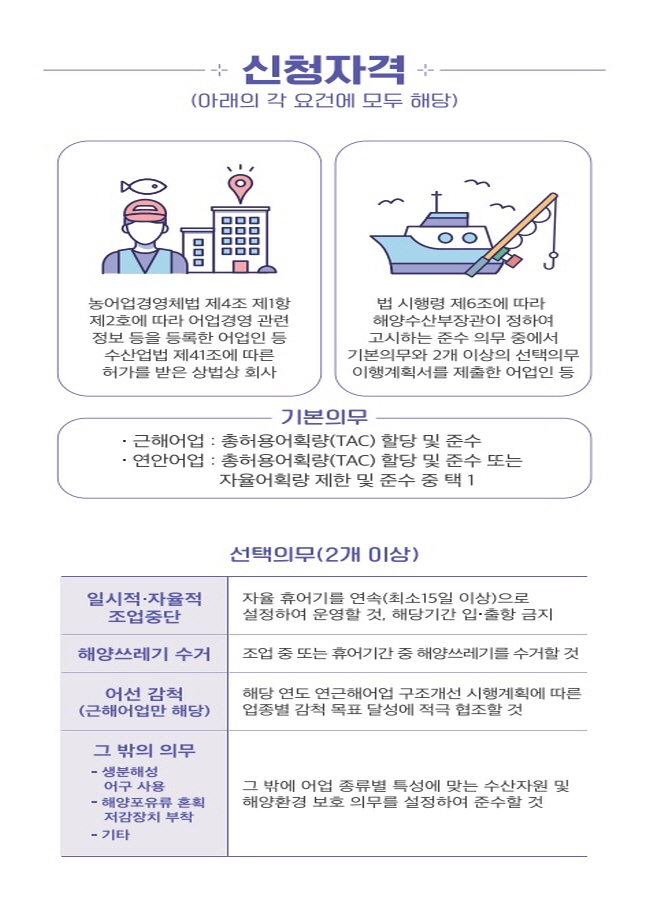 신청자격
(아래의 각 요건에 모두 해당)

농어업경영체법 제4조 제1항 제2호에 따라 어업경영 관련 정보 등을 등록한 어업인 등 수산업법 제41조에 따른 허가를 받은 상법상 회사

법 시행령 제6조에 따라 해양수산부장관이 정하여 고시하는 준수 의무 중에서 기본의무와 2개 이상의 선택의무 이행계획서를 제출한 어업인 등

기본의무
· 근해어업 : 총허용어획량(TAC) 할당 및 준수
· 연안어업 : 총허용어획량(TAC) 할당 및 준수 또는 자율어획량 제한 및 준수 중 택 1

선택의무(2개 이상)

| 일시적·자율적 조업중단 | 자율 휴어기를 연속(최소15일 이상)으로 설정하여 운영할 것, 해당기간 입·출항 금지 |
|---|---|
| 해양쓰레기 수거 | 조업 중 또는 휴어기간 중 해양쓰레기를 수거할 것 |
| 어선 감척 (근해어업만 해당) | 해당 연도 연근해어업 구조개선 시행계획에 따른 업종별 감척 목표 달성에 적극 협조할 것 |
| 그 밖의 의무 - 생분해성 어구 사용 - 해양포유류 혼획 저감장치 부착 - 기타 | 그 밖에 어업 종류별 특성에 맞는 수산자원 및 해양환경 보호 의무를 설정하여 준수할 것 |